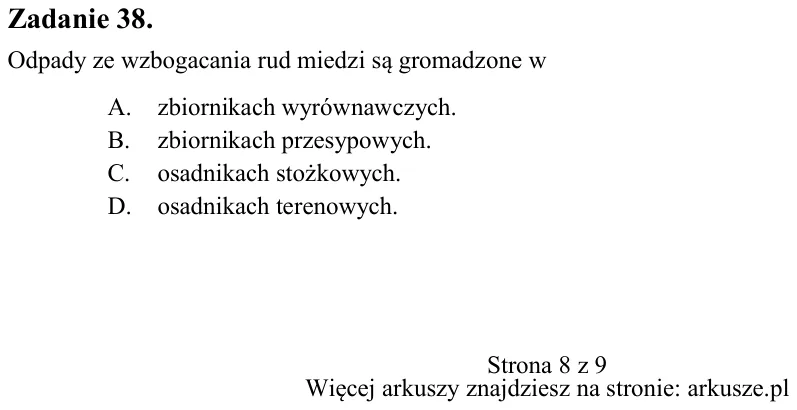 Zadanie 38.

Odpady ze wzbogacania rud miedzi są gromadzone w

A. zbiornikach wyrównawczych.
B. zbiornikach przesypowych.
C. osadnikach stożkowych.
D. osadnikach terenowych.

Strona 8 z 9
Więcej arkuszy znajdziesz na stronie: arkusze.pl